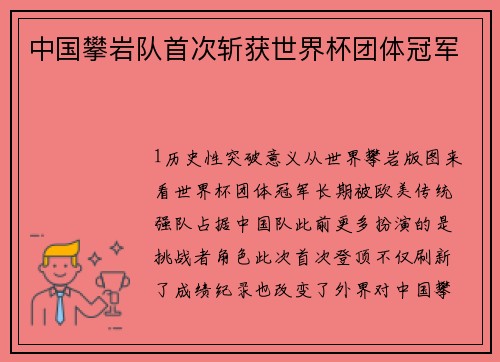 中国攀岩队首次斩获世界杯团体冠军

1历史性突破意义从世界攀岩版图来看世界杯团体冠军长期被欧美传统强队占据中国队此前更多扮演的是挑战者角色此次首次登顶不仅刷新了成绩纪录也改变了外界对中国攀